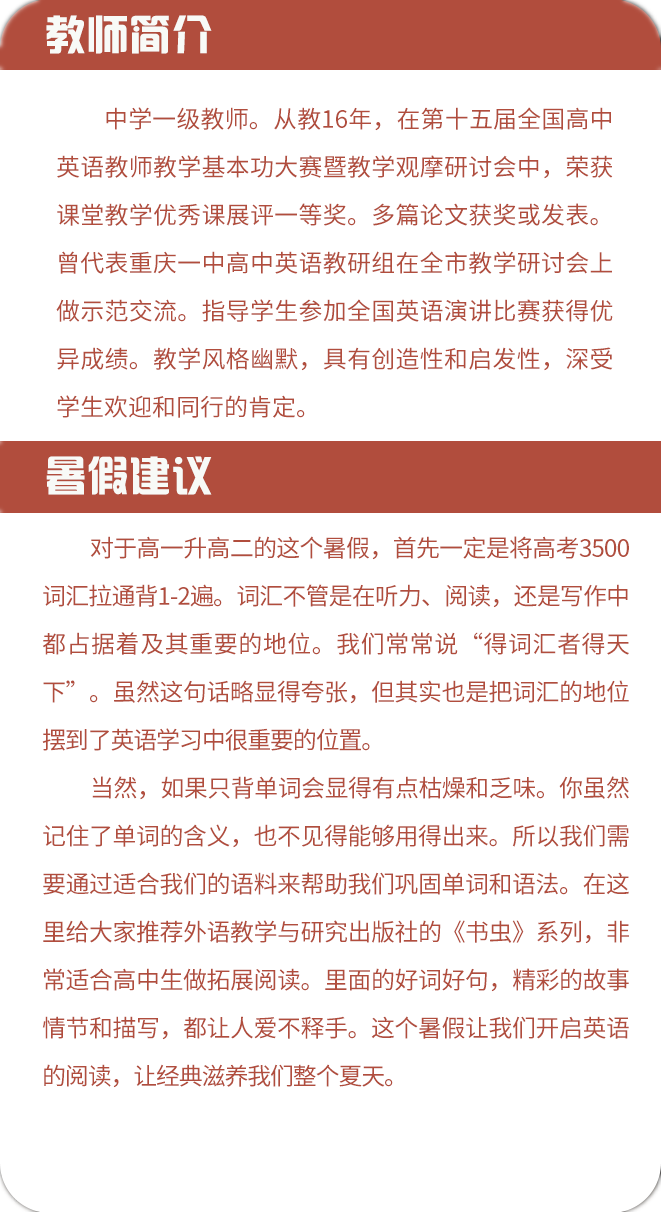 教师简介

中学一级教师。从教16年，在第十五届全国高中英语教师教学基本功大赛暨教学观摩研讨会中，荣获课堂教学优秀课展评一等奖。多篇论文获奖或发表。曾代表重庆一中高中英语教研组在全市教学研讨会上做示范交流。指导学生参加全国英语演讲比赛获得优异成绩。教学风格幽默，具有创造性和启发性，深受学生欢迎和同行的肯定。

暑假建议

对于高一升高二的这个暑假，首先一定是将高考3500词汇拉通背1-2遍。词汇不管是在听力、阅读，还是写作中都占据着及其重要的地位。我们常常说“得词汇者得天下”。虽然这句话略显得夸张，但其实也是把词汇的地位摆到了英语学习中很重要的位置。

当然，如果只背单词会显得有点枯燥和乏味。你虽然记住了单词的含义，也不见得能够用得出来。所以我们需要通过适合我们的语料来帮助我们巩固单词和语法。在这里给大家推荐外语教学与研究出版社的《书虫》系列，非常适合高中生做拓展阅读。里面的好词好句，精彩的故事情节和描写，都让人爱不释手。这个暑假让我们开启英语的阅读，让经典滋养我们整个夏天。